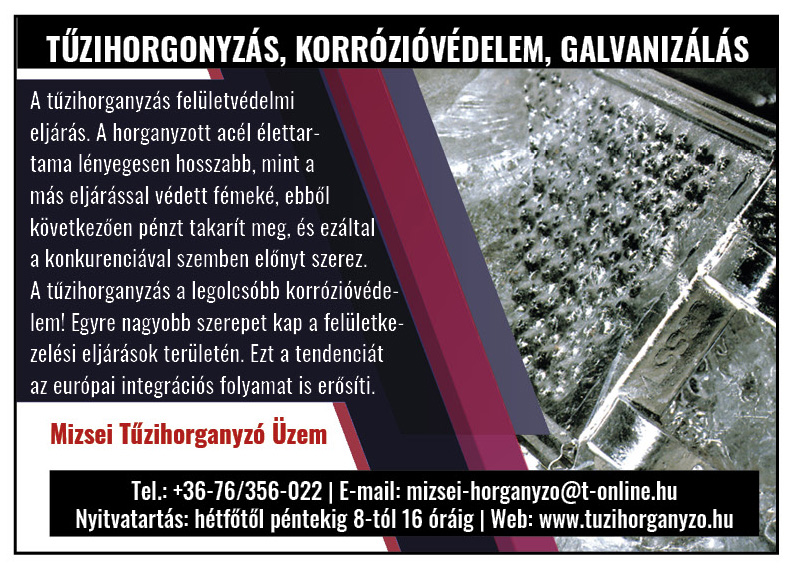 TŰZIHORGONYZÁS, KORRÓZIÓVÉDELEM, GALVANIZÁLÁS

A tűzihorganyzás felületvédelmi eljárás. A horganyzott acél élettartama lényegesen hosszabb, mint a más eljárással védett fémeké, ebből következően pénzt takarít meg, és ezáltal a konkurenciával szemben előnyt szerez. A tűzihorganyzás a legolcsóbb korrózióvédelem! Egyre nagyobb szerepet kap a felületkezelési eljárások területén. Ezt a tendenciát az európai integrációs folyamat is erősíti.

Mizsei Tűzihorganyzó Üzem

Tel.: +36-76/356-022 | E-mail: mizsei-horganyzo@t-online.hu
Nyitvatartás: hétfőtől péntekig 8-tól 16 óráig | Web: www.tuzihorganyzo.hu